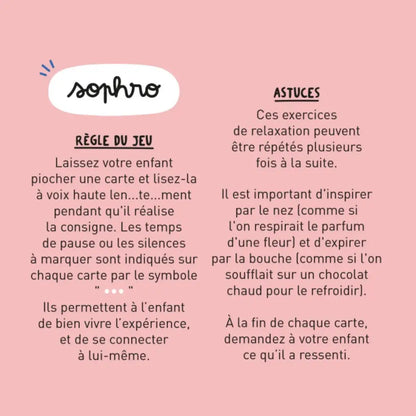 sophro

RÈGLE DU JEU

Laissez votre enfant piocher une carte et lisez-la à voix haute len...te...ment pendant qu'il réalise la consigne. Les temps de pause ou les silences à marquer sont indiqués sur chaque carte par le symbole " ••• "
Ils permettent à l'enfant de bien vivre l'expérience, et de se connecter à lui-même.

ASTUCES

Ces exercices de relaxation peuvent être répétés plusieurs fois à la suite.

Il est important d'inspirer par le nez (comme si l'on respirait le parfum d'une fleur) et d'expirer par la bouche (comme si l'on soufflait sur un chocolat chaud pour le refroidir).

À la fin de chaque carte, demandez à votre enfant ce qu'il a ressenti.